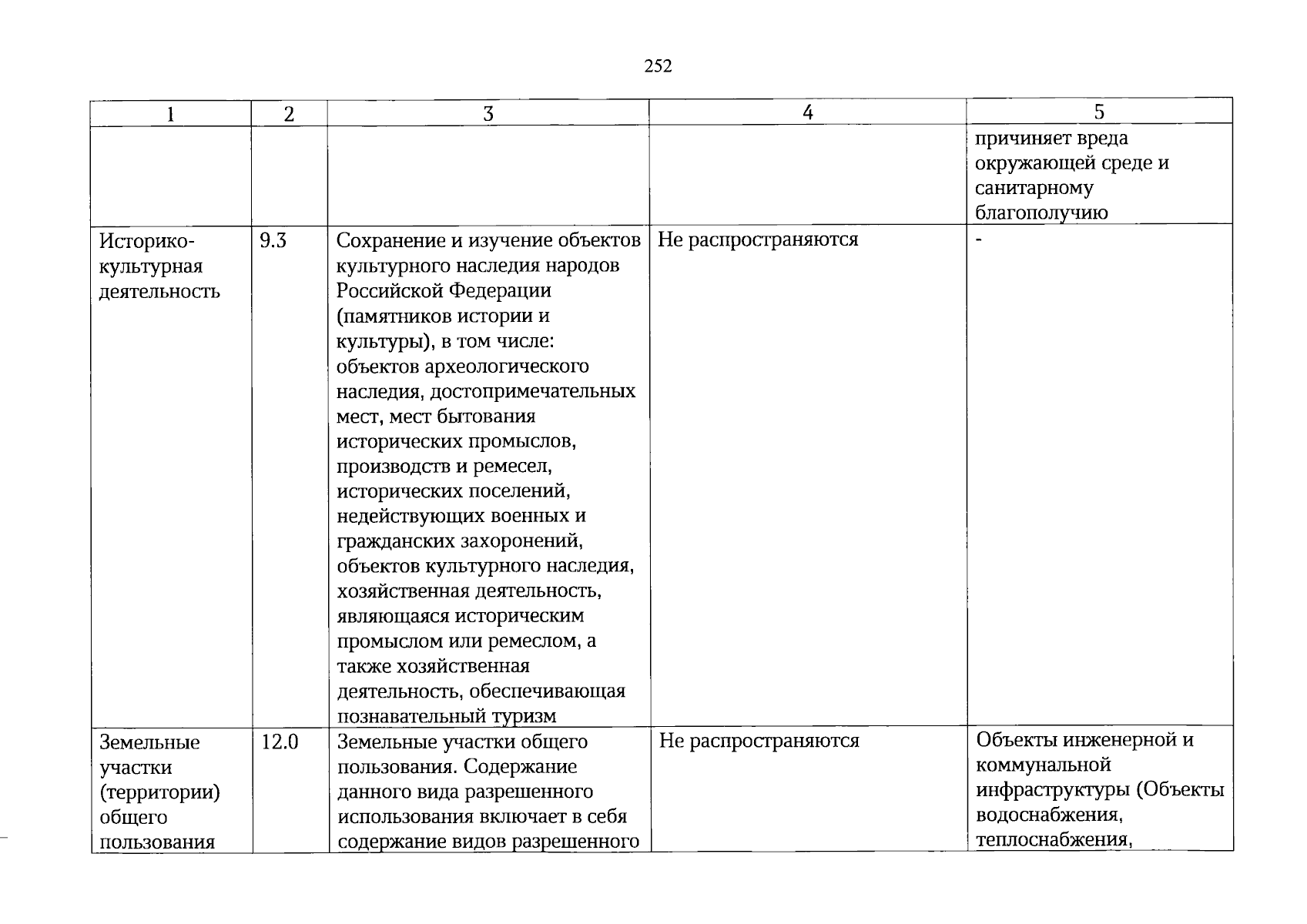 252

| 1 | 2 | 3 | 4 | 5 |
|---|---|---|---|---|
|  |  |  |  | причиняет вреда окружающей среде и санитарному благополучию |
| Историко-культурная деятельность | 9.3 | Сохранение и изучение объектов культурного наследия народов Российской Федерации (памятников истории и культуры), в том числе: объектов археологического наследия, достопримечательных мест, мест бытования исторических промыслов, производств и ремесел, исторических поселений, недействующих военных и гражданских захоронений, объектов культурного наследия, хозяйственная деятельность, являющаяся историческим промыслом или ремеслом, а также хозяйственная деятельность, обеспечивающая познавательный туризм | Не распространяются | - |
| Земельные участки (территории) общего пользования | 12.0 | Земельные участки общего пользования. Содержание данного вида разрешенного использования включает в себя содержание видов разрешенного | Не распространяются | Объекты инженерной и коммунальной инфраструктуры (Объекты водоснабжения, теплоснабжения, |